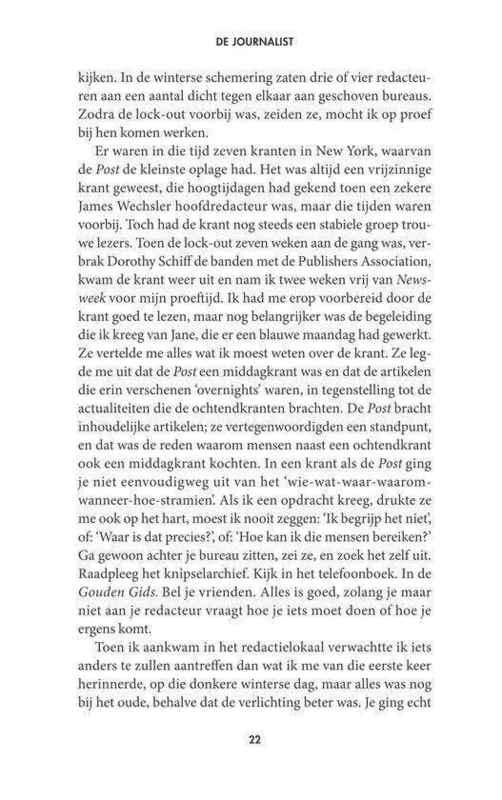 DE JOURNALIST

kijken. In de winterse schemering zaten drie of vier redacteuren aan een aantal dicht tegen elkaar aan geschoven bureaus. Zodra de lock-out voorbij was, zeiden ze, mocht ik op proef bij hen komen werken.

Er waren in die tijd zeven kranten in New York, waarvan de Post de kleinste oplage had. Het was altijd een vrijzinnige krant geweest, die hoogtijdagen had gekend toen een zekere James Wechsler hoofdredacteur was, maar die tijden waren voorbij. Toch had de krant nog steeds een stabiele groep trouwe lezers. Toen de lock-out zeven weken aan de gang was, verbrak Dorothy Schiff de banden met de Publishers Association, kwam de krant weer uit en nam ik twee weken vrij van Newsweek voor mijn proeftijd. Ik had me erop voorbereid door de krant goed te lezen, maar nog belangrijker was de begeleiding die ik kreeg van Jane, die er een blauwe maandag had gewerkt. Ze vertelde me alles wat ik moest weten over de krant. Ze legde me uit dat de Post een middagkrant was en dat de artikelen die erin verschenen 'overnights' waren, in tegenstelling tot de actualiteiten die de ochtendkranten brachten. De Post bracht inhoudelijke artikelen; ze vertegenwoordigden een standpunt, en dat was de reden waarom mensen naast een ochtendkrant ook een middagkrant kochten. In een krant als de Post ging je niet eenvoudigweg uit van het 'wie-wat-waar-waarom-wanneer-hoe-stramien'. Als ik een opdracht kreeg, drukte ze me ook op het hart, moest ik nooit zeggen: 'Ik begrijp het niet', of: 'Waar is dat precies?', of: 'Hoe kan ik die mensen bereiken?' Ga gewoon achter je bureau zitten, zei ze, en zoek het zelf uit. Raadpleeg het knipselarchief. Kijk in het telefoonboek. In de Gouden Gids. Bel je vrienden. Alles is goed, zolang je maar niet aan je redacteur vraagt hoe je iets moet doen of hoe je ergens komt.

Toen ik aankwam in het redactielokaal verwachtte ik iets anders te zullen aantreffen dan wat ik me van die eerste keer herinnerde, op die donkere winterse dag, maar alles was nog bij het oude, behalve dat de verlichting beter was. Je ging echt

22